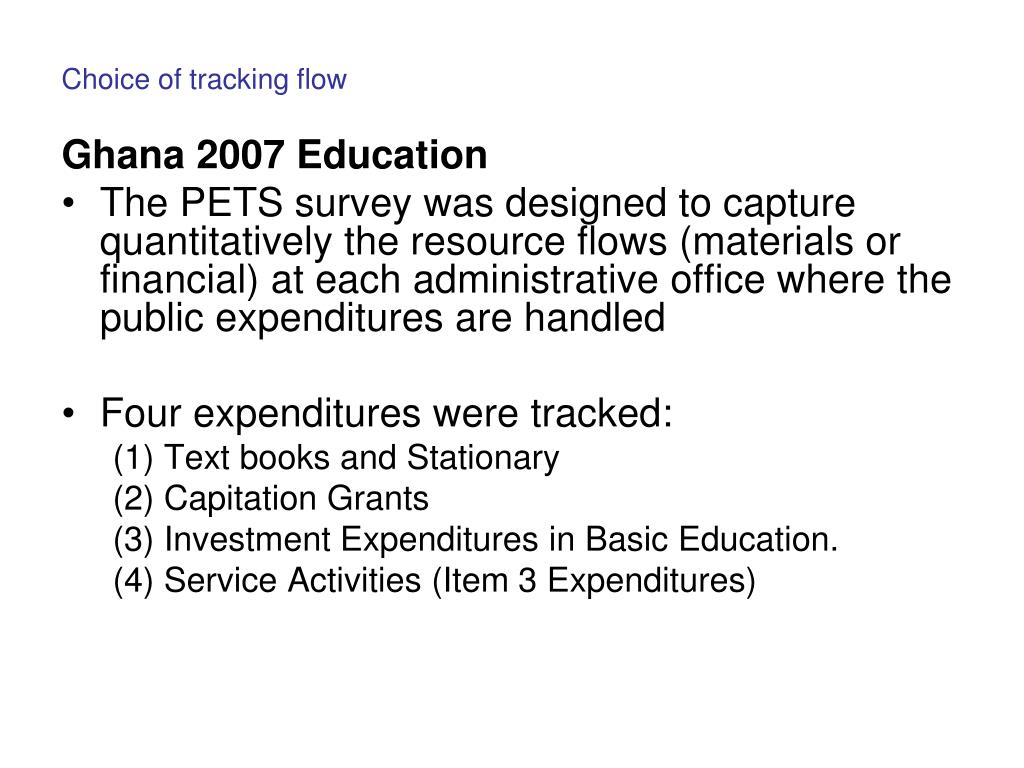 Choice of tracking flow

Ghana 2007 Education

• The PETS survey was designed to capture quantitatively the resource flows (materials or financial) at each administrative office where the public expenditures are handled

• Four expenditures were tracked:
(1) Text books and Stationary
(2) Capitation Grants
(3) Investment Expenditures in Basic Education.
(4) Service Activities (Item 3 Expenditures)